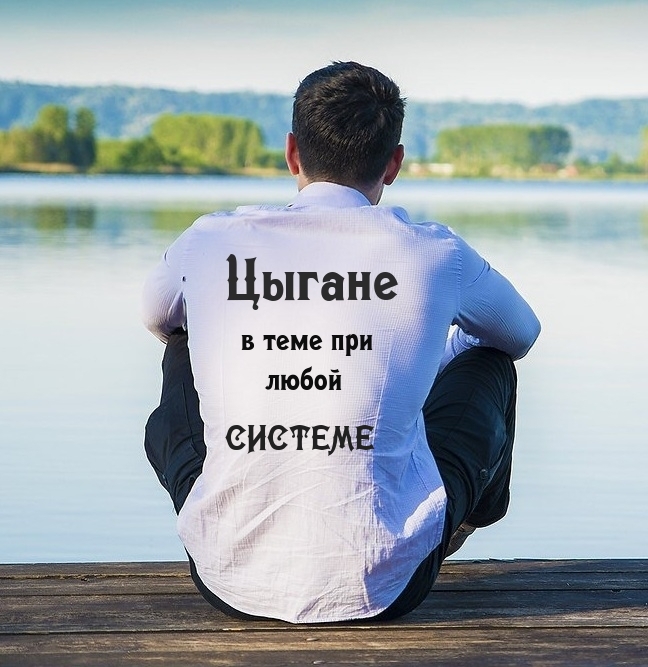 Цыгане

в теме при любой

СИСТЕМЕ